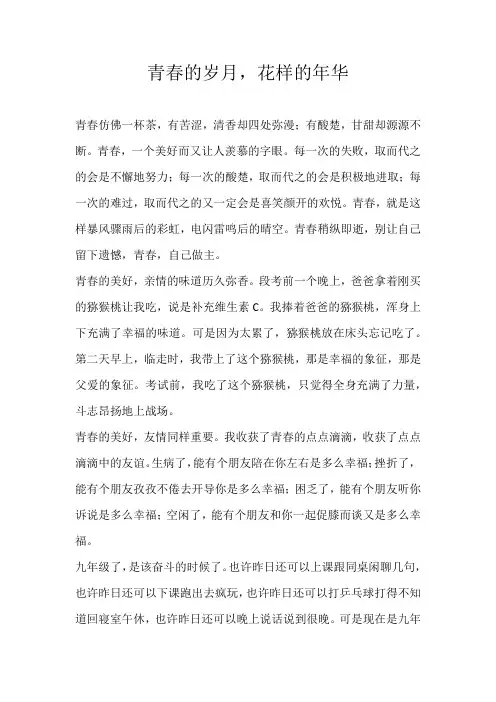 青春的岁月，花样的年华

青春仿佛一杯茶，有苦涩，清香却四处弥漫；有酸楚，甘甜却源源不断。青春，一个美好而又让人羡慕的字眼。每一次的失败，取而代之的会是不懈地努力；每一次的酸楚，取而代之的会是积极地进取；每一次的难过，取而代之的又一定会是喜笑颜开的欢悦。青春，就是这样暴风骤雨后的彩虹，电闪雷鸣后的晴空。青春稍纵即逝，别让自己留下遗憾，青春，自己做主。

青春的美好，亲情的味道历久弥香。段考前一个晚上，爸爸拿着刚买的猕猴桃让我吃，说是补充维生素 C。我捧着爸爸的猕猴桃，浑身上下充满了幸福的味道。可是因为太累了，猕猴桃放在床头忘记吃了。第二天早上，临走时，我带上了这个猕猴桃，那是幸福的象征，那是父爱的象征。考试前，我吃了这个猕猴桃，只觉得全身充满了力量，斗志昂扬地上战场。

青春的美好，友情同样重要。我收获了青春的点点滴滴，收获了点点滴滴中的友谊。生病了，能有个朋友陪在你左右是多么幸福；挫折了，能有个朋友孜孜不倦去开导你是多么幸福；困乏了，能有个朋友听你诉说是多么幸福；空闲了，能有个朋友和你一起促膝而谈又是多么幸福。

九年级了，是该奋斗的时候了。也许昨日还可以上课跟同桌闲聊几句，也许昨日还可以下课跑出去疯玩，也许昨日还可以打乒乓球打得不知道回寝室午休，也许昨日还可以晚上说话说到很晚。可是现在是九年